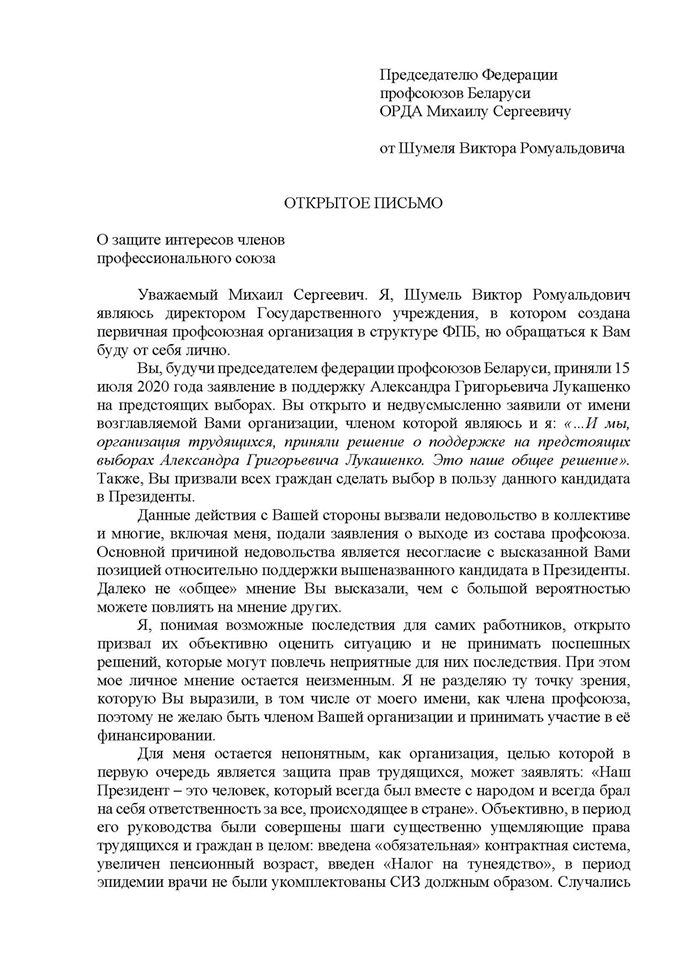 Председателю Федерации профсоюзов Беларуси ОРДА Михаилу Сергеевичу

от Шумеля Виктора Ромуальдовича

ОТКРЫТОЕ ПИСЬМО

О защите интересов членов профессионального союза

Уважаемый Михаил Сергеевич. Я, Шумель Виктор Ромуальдович являюсь директором Государственного учреждения, в котором создана первичная профсоюзная организация в структуре ФПБ, но обращаться к Вам буду от себя лично.

Вы, будучи председателем федерации профсоюзов Беларуси, приняли 15 июля 2020 года заявление в поддержку Александра Григорьевича Лукашенко на предстоящих выборах. Вы открыто и недвусмысленно заявили от имени возглавляемой Вами организации, членом которой являюсь и я: «...И мы, организация трудящихся, приняли решение о поддержке на предстоящих выборах Александра Григорьевича Лукашенко. Это наше общее решение». Также, Вы призвали всех граждан сделать выбор в пользу данного кандидата в Президенты.

Данные действия с Вашей стороны вызвали недовольство в коллективе и многие, включая меня, подали заявления о выходе из состава профсоюза. Основной причиной недовольства является несогласие с высказанной Вами позицией относительно поддержки вышеназванного кандидата в Президенты. Далеко не «общее» мнение Вы высказали, чем с большой вероятностью можете повлиять на мнение других.

Я, понимая возможные последствия для самих работников, открыто призвал их объективно оценить ситуацию и не принимать поспешных решений, которые могут повлечь неприятные для них последствия. При этом мое личное мнение остается неизменным. Я не разделяю ту точку зрения, которую Вы выразили, в том числе от моего имени, как члена профсоюза, поэтому не желаю быть членом Вашей организации и принимать участие в её финансировании.

Для меня остается непонятным, как организация, целью которой в первую очередь является защита прав трудящихся, может заявлять: «Наш Президент – это человек, который всегда был вместе с народом и всегда брал на себя ответственность за все, происходящее в стране». Объективно, в период его руководства были совершены шаги существенно ущемляющие права трудящихся и граждан в целом: введена «обязательная» контрактная система, увеличен пенсионный возраст, введен «Налог на тунеядство», в период эпидемии врачи не были укомплектованы СИЗ должным образом. Случались